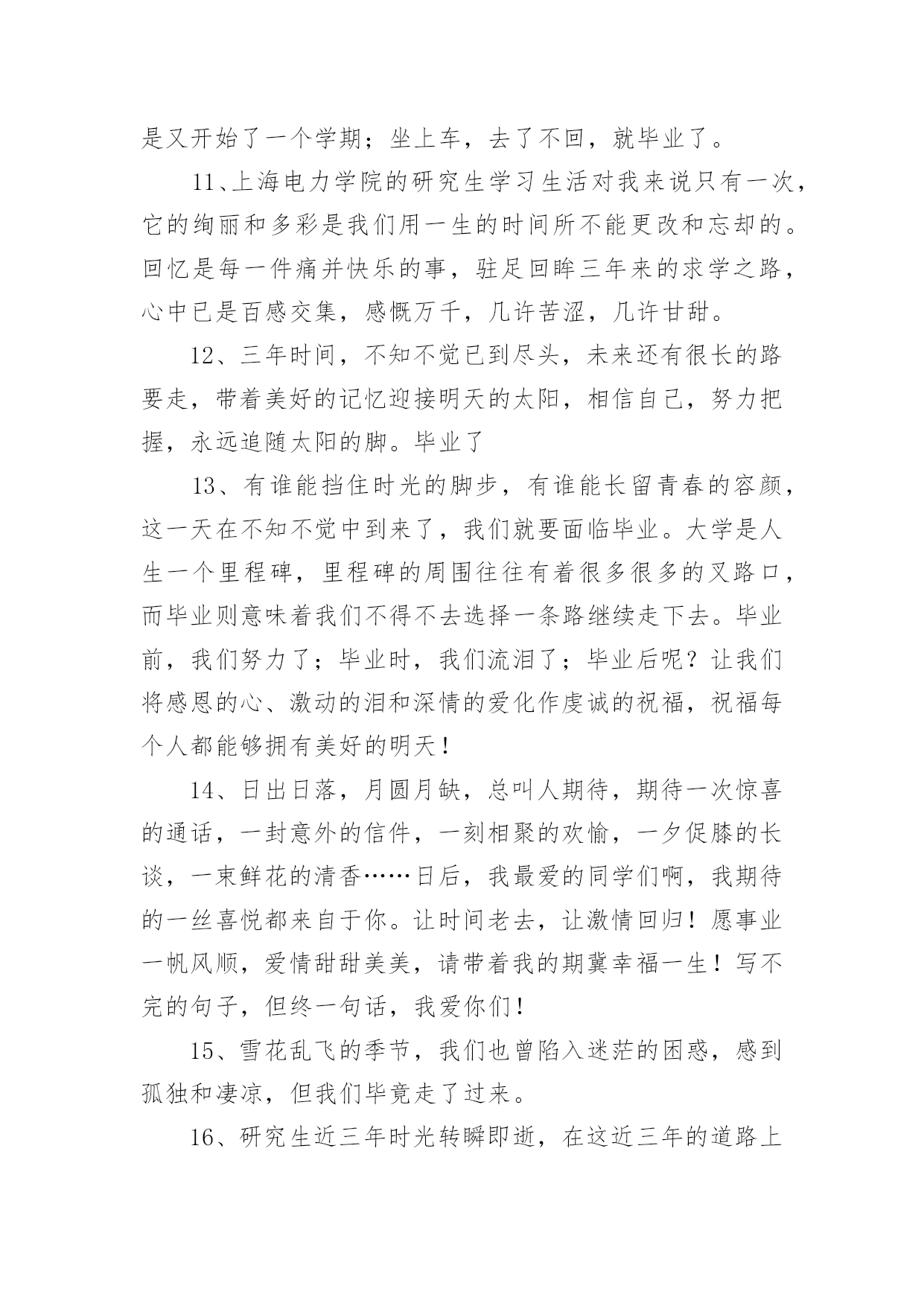 是又开始了一个学期；坐上车，去了不回，就毕业了。

11、上海电力学院的研究生学习生活对我来说只有一次，它的绚丽和多彩是我们用一生的时间所不能更改和忘却的。回忆是每一件痛并快乐的事，驻足回眸三年来的求学之路，心中已是百感交集，感慨万千，几许苦涩，几许甘甜。

12、三年时间，不知不觉已到尽头，未来还有很长的路要走，带着美好的记忆迎接明天的太阳，相信自己，努力把握，永远追随太阳的脚。毕业了

13、有谁能挡住时光的脚步，有谁能长留青春的容颜，这一天在不知不觉中到来了，我们就要面临毕业。大学是人生一个里程碑，里程碑的周围往往有着很多很多的叉路口，而毕业则意味着我们不得不去选择一条路继续走下去。毕业前，我们努力了；毕业时，我们流泪了；毕业后呢？让我们将感恩的心、激动的泪和深情的爱化作虔诚的祝福，祝福每个人都能够拥有美好的明天！

14、日出日落，月圆月缺，总叫人期待，期待一次惊喜的通话，一封意外的信件，一刻相聚的欢愉，一夕促膝的长谈，一束鲜花的清香……日后，我最爱的同学们啊，我期待的一丝喜悦都来自于你。让时间老去，让激情回归！愿事业一帆风顺，爱情甜甜美美，请带着我的期冀幸福一生！写不完的句子，但终一句话，我爱你们！

15、雪花乱飞的季节，我们也曾陷入迷茫的困惑，感到孤独和凄凉，但我们毕竟走了过来。

16、研究生近三年时光转瞬即逝，在这近三年的道路上